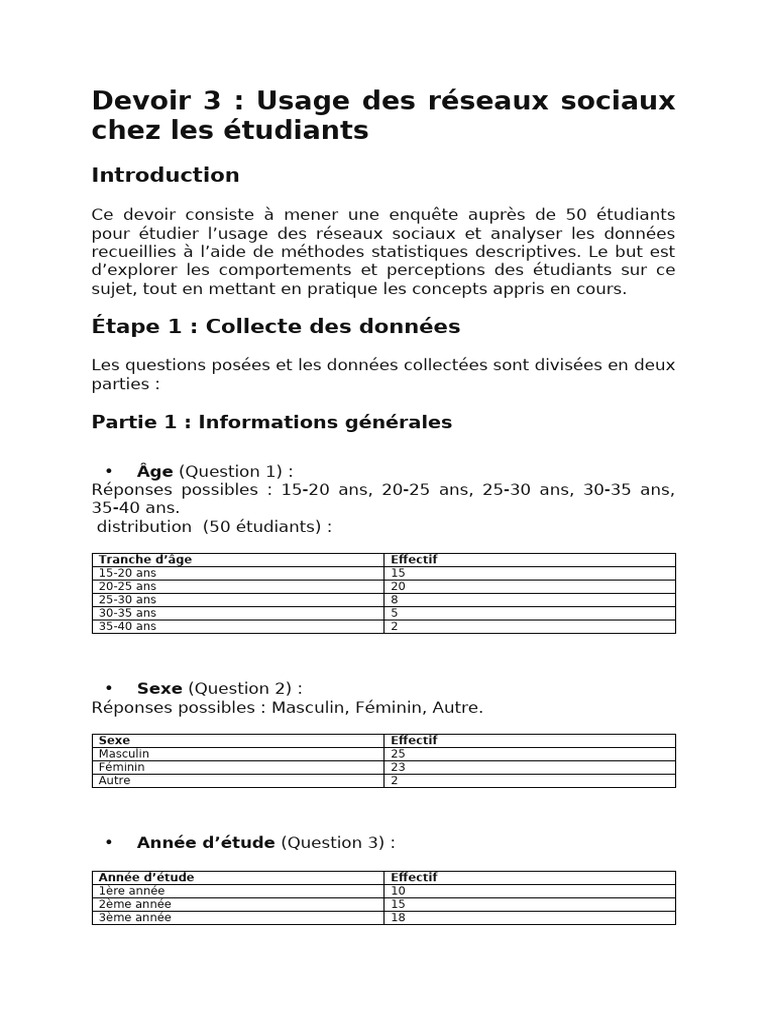 Devoir 3 : Usage des réseaux sociaux chez les étudiants

Introduction

Ce devoir consiste à mener une enquête auprès de 50 étudiants pour étudier l'usage des réseaux sociaux et analyser les données recueillies à l'aide de méthodes statistiques descriptives. Le but est d'explorer les comportements et perceptions des étudiants sur ce sujet, tout en mettant en pratique les concepts appris en cours.

Étape 1 : Collecte des données

Les questions posées et les données collectées sont divisées en deux parties :

Partie 1 : Informations générales

• Âge (Question 1) :
Réponses possibles : 15-20 ans, 20-25 ans, 25-30 ans, 30-35 ans, 35-40 ans.
distribution (50 étudiants) :

| Tranche d'âge | Effectif |
|---|---|
| 15-20 ans | 15 |
| 20-25 ans | 20 |
| 25-30 ans | 8 |
| 30-35 ans | 5 |
| 35-40 ans | 2 |

• Sexe (Question 2) :
Réponses possibles : Masculin, Féminin, Autre.

| Sexe | Effectif |
|---|---|
| Masculin | 25 |
| Féminin | 23 |
| Autre | 2 |

• Année d'étude (Question 3) :

| Année d'étude | Effectif |
|---|---|
| 1ère année | 10 |
| 2ème année | 15 |
| 3ème année | 18 |